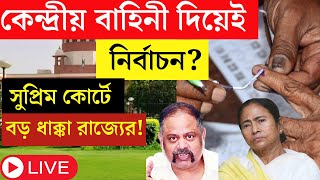 কেন্দ্রীয় বাহিনী দিয়েই

নির্বাচন?

সুপ্রিম কোর্টে

বড় ধাক্কা রাজ্যের!

LIVE